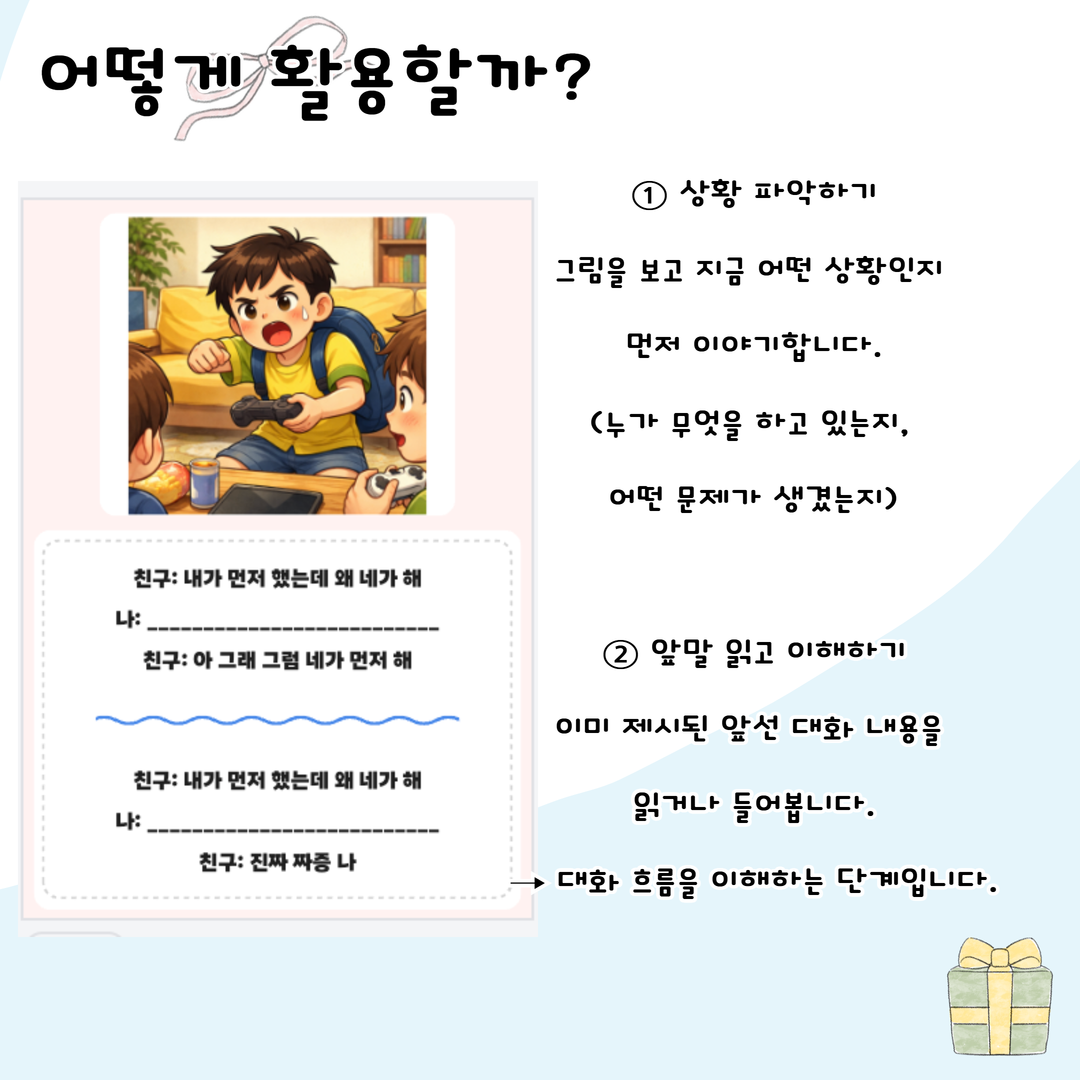 어떻게 활용할까?

친구: 내가 먼저 했는데 왜 네가 해

나: ____

친구: 아 그래 그럼 네가 먼저 해

친구: 내가 먼저 했는데 왜 네가 해

나: ____

친구: 진짜 짜증 나

① 상황 파악하기

그림을 보고 지금 어떤 상황인지 먼저 이야기합니다.

(누가 무엇을 하고 있는지, 어떤 문제가 생겼는지)

② 앞말 읽고 이해하기

이미 제시된 앞선 대화 내용을 읽거나 들어봅니다.

→ 대화 흐름을 이해하는 단계입니다.